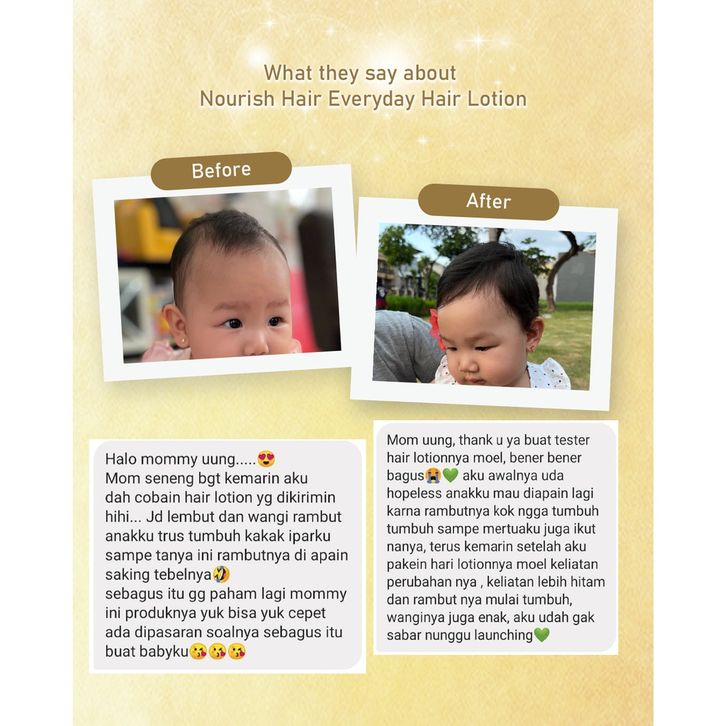 What they say about
Nourish Hair Everyday Hair Lotion

Before

After

Halo mommy uung.....😍
Mom seneng bgt kemarin aku dah cobain hair lotion yg dikirimin hihi... Jd lembut dan wangi rambut anakku trus tumbuh kakak iparku sampe tanya ini rambutnya di apain saking tebelnya🤣
sebagus itu gg paham lagi mommy ini produknya yuk bisa yuk cepet ada dipasaran soalnya sebagus itu buat babyku😘😘😘

Mom uung, thank u ya buat tester hair lotionnya moel, bener bener bagus😭💚 aku awalnya uda hopeless anakku mau diapain lagi karna rambutnya kok ngga tumbuh tumbuh sampe mertuaku juga ikut nanya, terus kemarin setelah aku pakein hari lotionnya moel keliatan perubahan nya , keliatan lebih hitam dan rambut nya mulai tumbuh, wanginya juga enak, aku udah gak sabar nunggu launching💚